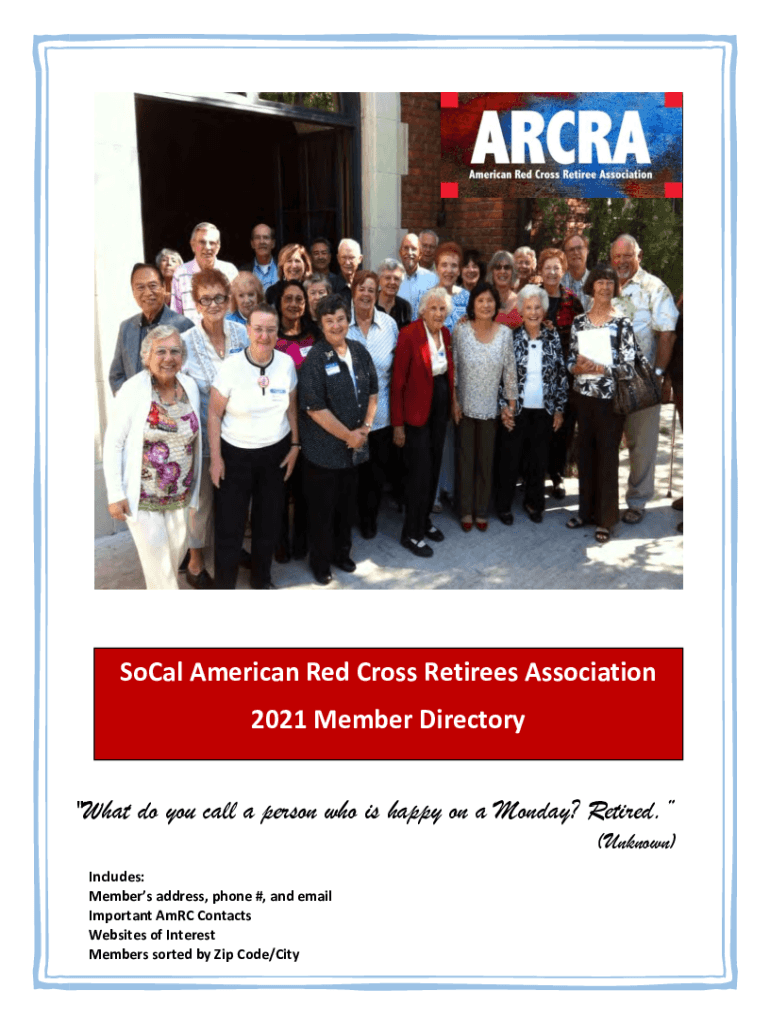 ARCRA
American Red Cross Retiree Association

SoCal American Red Cross Retirees Association
2021 Member Directory

"What do you call a person who is happy on a Monday? Retired."
(Unknown)

Includes:
Member's address, phone #, and email
Important AmRC Contacts
Websites of Interest
Members sorted by Zip Code/City